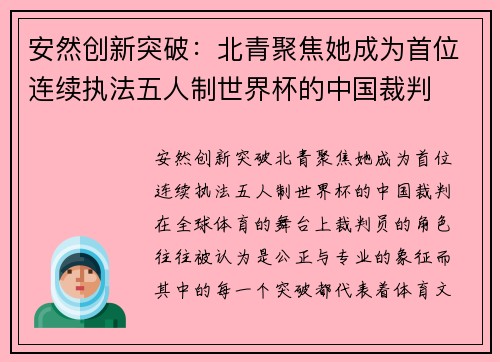 安然创新突破：北青聚焦她成为首位连续执法五人制世界杯的中国裁判

安然创新突破北青聚焦她成为首位连续执法五人制世界杯的中国裁判在全球体育的舞台上裁判员的角色往往被认为是公正与专业的象征而其中的每一个突破都代表着体育文